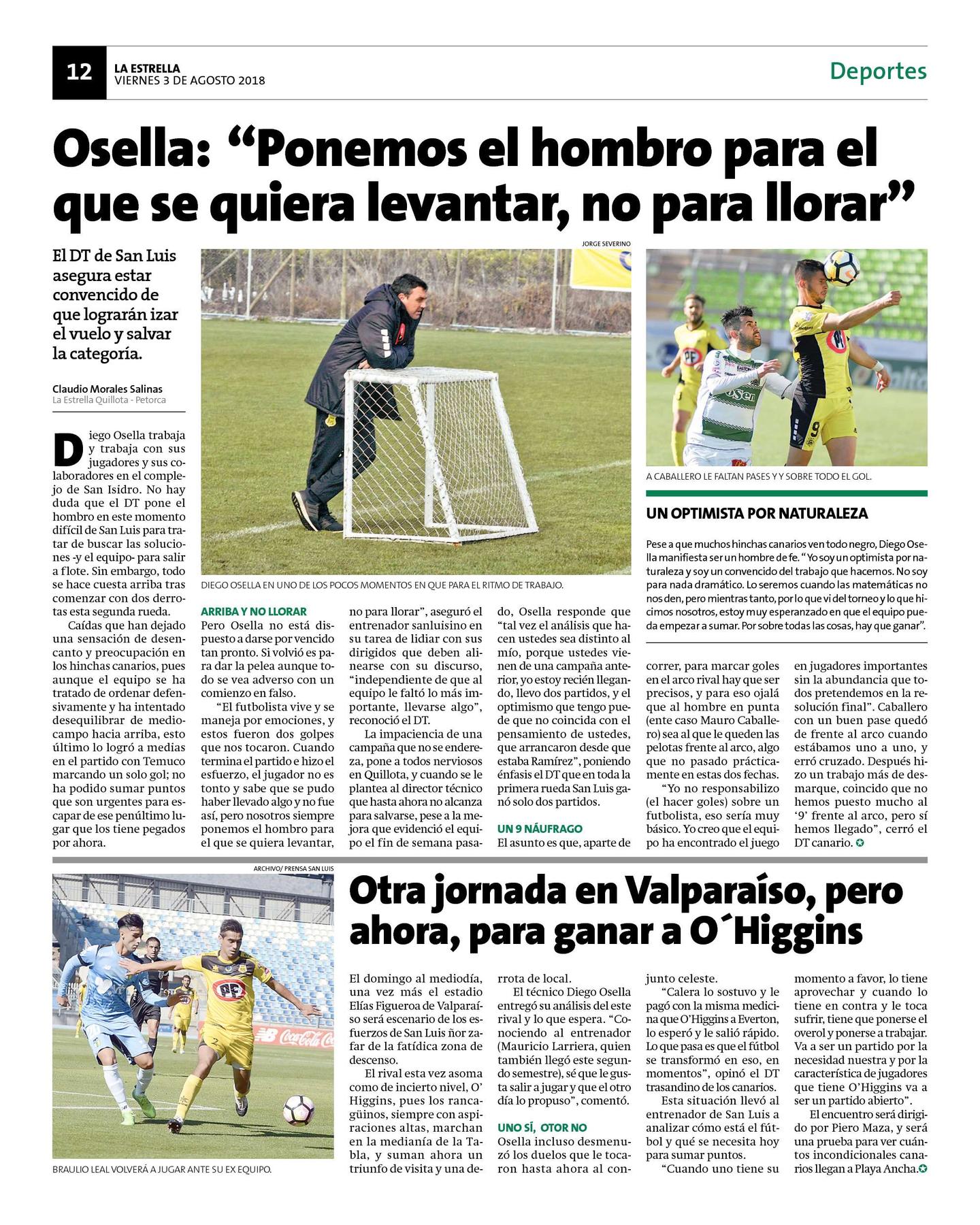 12 LA ESTRELLA
VIERNES 3 DE AGOSTO 2018

Deportes

Osella: “Ponemos el hombro para el que se quiera levantar, no para llorar”

El DT de San Luis asegura estar convencido de que lograrán izar el vuelo y salvar la categoría.

Claudio Morales Salinas
La Estrella Quillota - Petorca

JORGE SEVERINO

DIEGO OSELLA EN UNO DE LOS POCOS MOMENTOS EN QUE PARA EL RITMO DE TRABAJO.

A CABALLERO LE FALTAN PASES Y Y SOBRE TODO EL GOL.

Diego Osella trabaja y trabaja con sus jugadores y sus colaboradores en el complejo de San Isidro. No hay duda que el DT pone el hombro en este momento difícil de San Luis para tratar de buscar las soluciones -y el equipo- para salir a flote. Sin embargo, todo se hace cuesta arriba tras comenzar con dos derrotas esta segunda rueda.

Caídas que han dejado una sensación de desencanto y preocupación en los hinchas canarios, pues aunque el equipo se ha tratado de ordenar defensivamente y ha intentado desequilibrar de mediocampo hacia arriba, esto último lo logró a medias en el partido con Temuco marcando un solo gol; no ha podido sumar puntos que son urgentes para escapar de ese penúltimo lugar que los tiene pegados por ahora.

ARRIBA Y NO LLORAR
Pero Osella no está dispuesto a darse por vencido tan pronto. Si volvió es para dar la pelea aunque todo se vea adverso con un comienzo en falso.

“El futbolista vive y se maneja por emociones, y estos fueron dos golpes que nos tocaron. Cuando termina el partido e hizo el esfuerzo, el jugador no es tonto y sabe que se pudo haber llevado algo y no fue así, pero nosotros siempre ponemos el hombro para el que se quiera levantar, no para llorar”, aseguró el entrenador sanluisino en su tarea de lidiar con sus dirigidos que deben alinearse con su discurso, “independiente de que al equipo le faltó lo más importante, llevarse algo”, reconoció el DT.

La impaciencia de una campaña que no se endereza, pone a todos nerviosos en Quillota, y cuando se le plantea al director técnico que hasta ahora no alcanza para salvarse, pese a la mejora que evidenció el equipo el fin de semana pasado, Osella responde que “tal vez el análisis que hacen ustedes sea distinto al mío, porque ustedes vienen de una campaña anterior, yo estoy recién llegando, llevo dos partidos, y el optimismo que tengo puede que no coincida con el pensamiento de ustedes, que arrancaron desde que estaba Ramírez”, poniendo énfasis el DT que en toda la primera rueda San Luis ganó solo dos partidos.

UN 9 NÁUFRAGO
El asunto es que, aparte de correr, para marcar goles en el arco rival hay que ser precisos, y para eso ojalá que al hombre en punta (ente caso Mauro Caballero) sea al que le queden las pelotas frente al arco, algo que no pasado prácticamente en estas dos fechas.

“Yo no responsabilizo (el hacer goles) sobre un futbolista, eso sería muy básico. Yo creo que el equipo ha encontrado el juego en jugadores importantes sin la abundancia que todos pretendemos en la resolución final”. Caballero con un buen pase quedó de frente al arco cuando estábamos uno a uno, y erró cruzado. Después hizo un trabajo más de desmarque, coincido que no hemos puesto mucho al ‘9’ frente al arco, pero sí hemos llegado”, cerró el DT canario.

UN OPTIMISTA POR NATURALEZA
Pese a que muchos hinchas canarios ven todo negro, Diego Osella manifiesta ser un hombre de fe. “Yo soy un optimista por naturaleza y soy un convencido del trabajo que hacemos. No soy para nada dramático. Lo seremos cuando las matemáticas no nos den, pero mientras tanto, por lo que vi del torneo y lo que hicimos nosotros, estoy muy esperanzado en que el equipo pueda empezar a sumar. Por sobre todas las cosas, hay que ganar”.

ARCHIVO/ PRENSA SAN LUIS

BRAULIO LEAL VOLVERÁ A JUGAR ANTE SU EX EQUIPO.

Otra jornada en Valparaíso, pero ahora, para ganar a O´Higgins

El domingo al mediodía, una vez más el estadio Elías Figueroa de Valparaíso será escenario de los esfuerzos de San Luis ñor zafar de la fatídica zona de descenso.

El rival esta vez asoma como de incierto nivel, O’ Higgins, pues los rancagüinos, siempre con aspiraciones altas, marchan en la medianía de la Tabla, y suman ahora un triunfo de visita y una derrota de local.

El técnico Diego Osella entregó su análisis del este rival y lo que espera. “Conociendo al entrenador (Mauricio Larriera, quien también llegó este segundo semestre), sé que le gusta salir a jugar y que el otro día lo propuso”, comentó.

UNO SÍ, OTOR NO
Osella incluso desmenuzó los duelos que le tocaron hasta ahora al conjunto celeste.

“Calera lo sostuvo y le pagó con la misma medicina que O’Higgins a Everton, lo esperó y le salió rápido. Lo que pasa es que el fútbol se transformó en eso, en momentos”, opinó el DT trasandino de los canarios.

Esta situación llevó al entrenador de San Luis a analizar cómo está el fútbol y qué se necesita hoy para sumar puntos.

“Cuando uno tiene su momento a favor, lo tiene aprovechar y cuando lo tiene en contra y le toca sufrir, tiene que ponerse el overol y ponerse a trabajar. Va a ser un partido por la necesidad nuestra y por la característica de jugadores que tiene O’Higgins va a ser un partido abierto”.

El encuentro será dirigido por Piero Maza, y será una prueba para ver cuántos incondicionales canarios llegan a Playa Ancha.